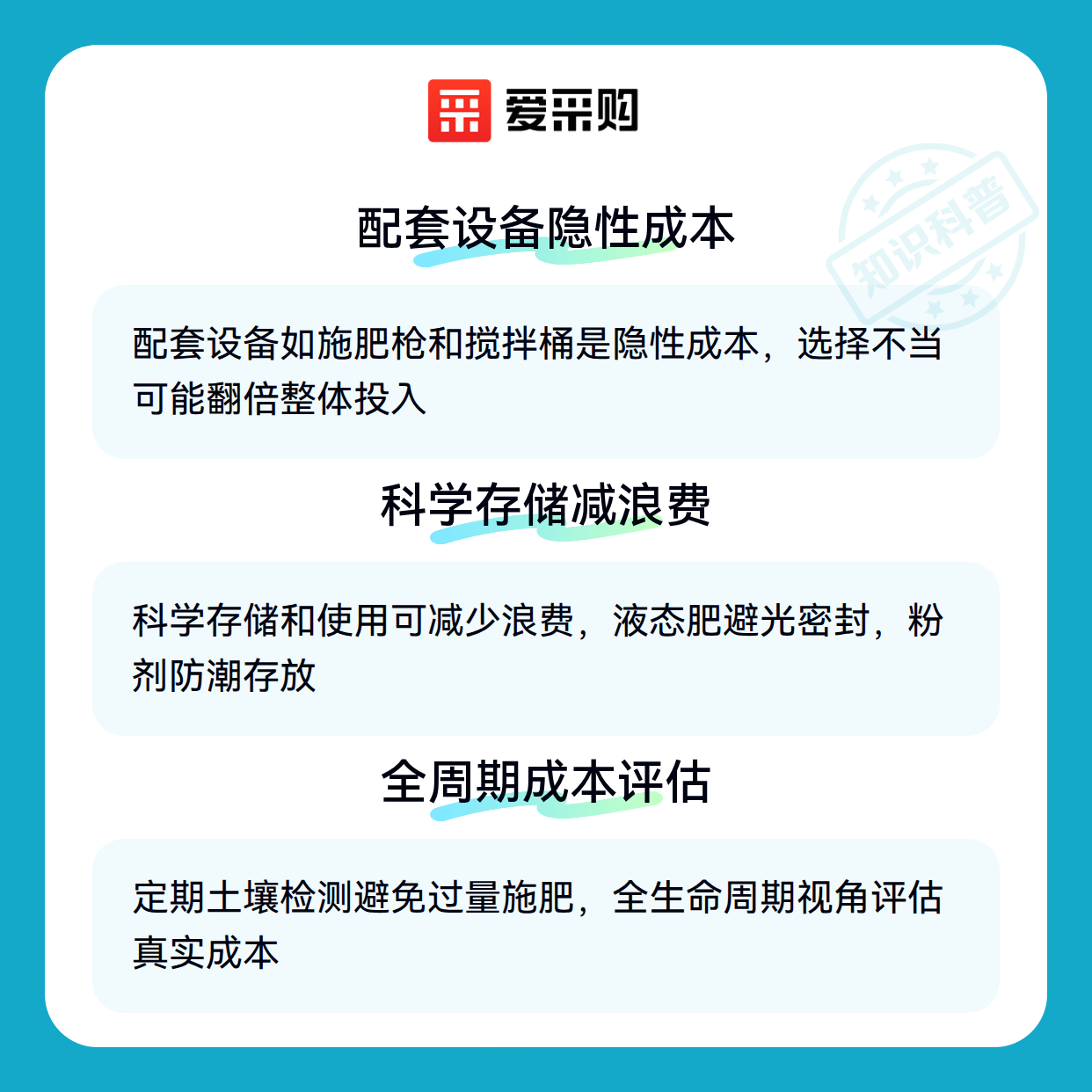 爱采购

配套设备隐性成本

配套设备如施肥枪和搅拌桶是隐性成本，选择不当可能翻倍整体投入

科学存储减浪费

科学存储和使用可减少浪费，液态肥避光密封，粉剂防潮存放

全周期成本评估

定期土壤检测避免过量施肥，全生命周期视角评估真实成本

知识科普